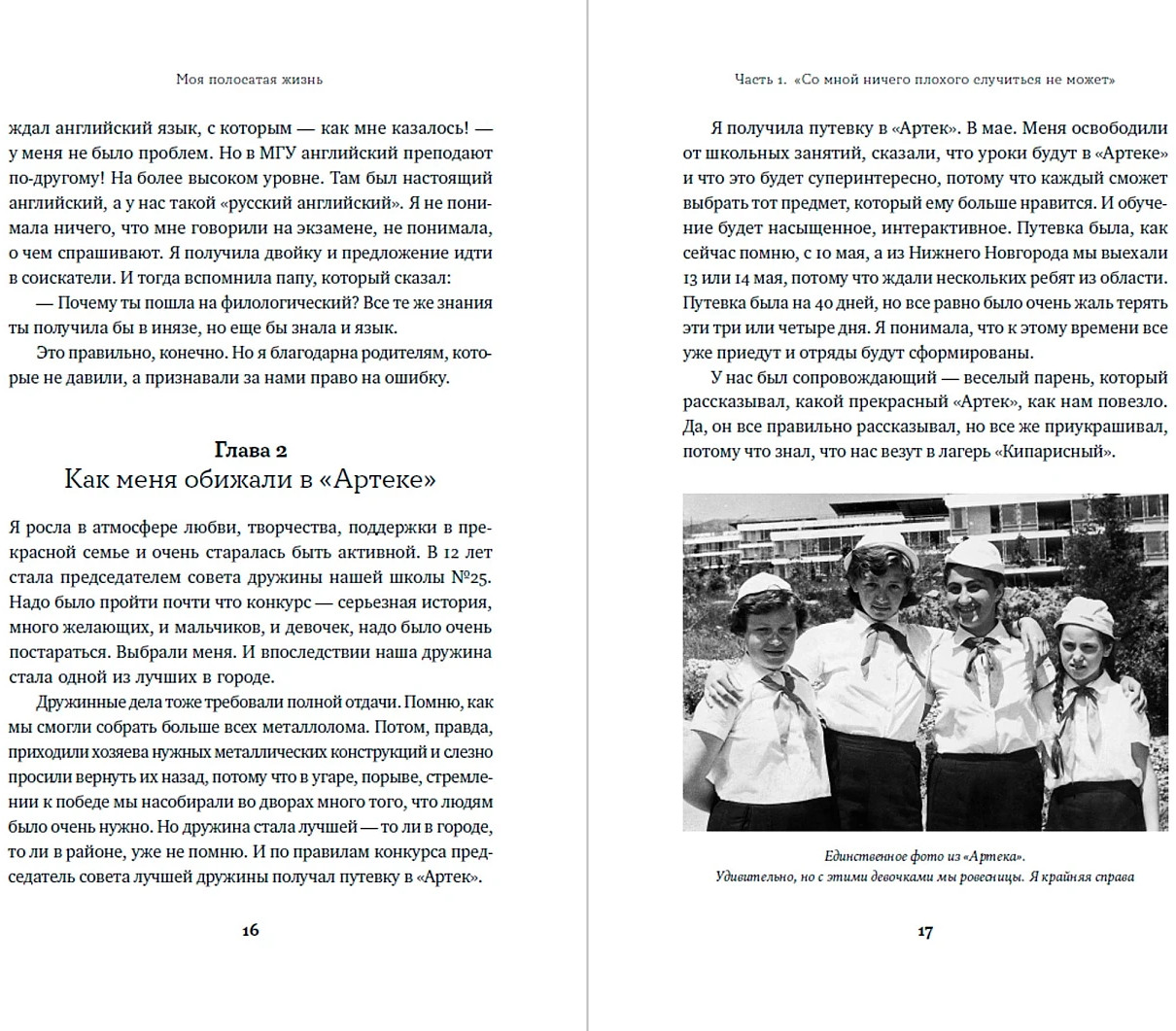 Моя полосатая жизнь

ждал английский язык, с которым — как мне казалось! — у меня не было проблем. Но в МГУ английский преподают по-другому! На более высоком уровне. Там был настоящий английский, а у нас такой «русский английский». Я не понимала ничего, что мне говорили на экзамене, не понимала, о чем спрашивают. Я получила двойку и предложение идти в соискатели. И тогда вспомнила папу, который сказал:

— Почему ты пошла на филологический? Все те же знания ты получила бы в инязе, но еще бы знала и язык.

Это правильно, конечно. Но я благодарна родителям, которые не давили, а признавали за нами право на ошибку.

Глава 2
Как меня обижали в «Артеке»

Я росла в атмосфере любви, творчества, поддержки в прекрасной семье и очень старалась быть активной. В 12 лет стала председателем совета дружины нашей школы №25. Надо было пройти почти что конкурс — серьезная история, много желающих, и мальчиков, и девочек, надо было очень постараться. Выбрали меня. И впоследствии наша дружина стала одной из лучших в городе.

Дружинные дела тоже требовали полной отдачи. Помню, как мы смогли собрать больше всех металлолома. Потом, правда, приходили хозяева нужных металлических конструкций и слезно просили вернуть их назад, потому что в угаре, порыве, стремлении к победе мы насобирали во дворах много того, что людям было очень нужно. Но дружина стала лучшей — то ли в городе, то ли в районе, уже не помню. И по правилам конкурса председатель совета лучшей дружины получал путевку в «Артек».

16

Часть 1. «Со мной ничего плохого случиться не может»

Я получила путевку в «Артек». В мае. Меня освободили от школьных занятий, сказали, что уроки будут в «Артеке» и что это будет суперинтересно, потому что каждый сможет выбрать тот предмет, который ему больше нравится. И обучение будет насыщенное, интерактивное. Путевка была, как сейчас помню, с 10 мая, а из Нижнего Новгорода мы выехали 13 или 14 мая, потому что ждали нескольких ребят из области. Путевка была на 40 дней, но все равно было очень жаль терять эти три или четыре дня. Я понимала, что к этому времени все уже приедут и отряды будут сформированы.

У нас был сопровождающий — веселый парень, который рассказывал, какой прекрасный «Артек», как нам повезло. Да, он все правильно рассказывал, но все же приукрашивал, потому что знал, что нас везут в лагерь «Кипарисный».

Единственное фото из «Артека».
Удивительно, но с этими девочками мы ровесницы. Я крайняя справа

17